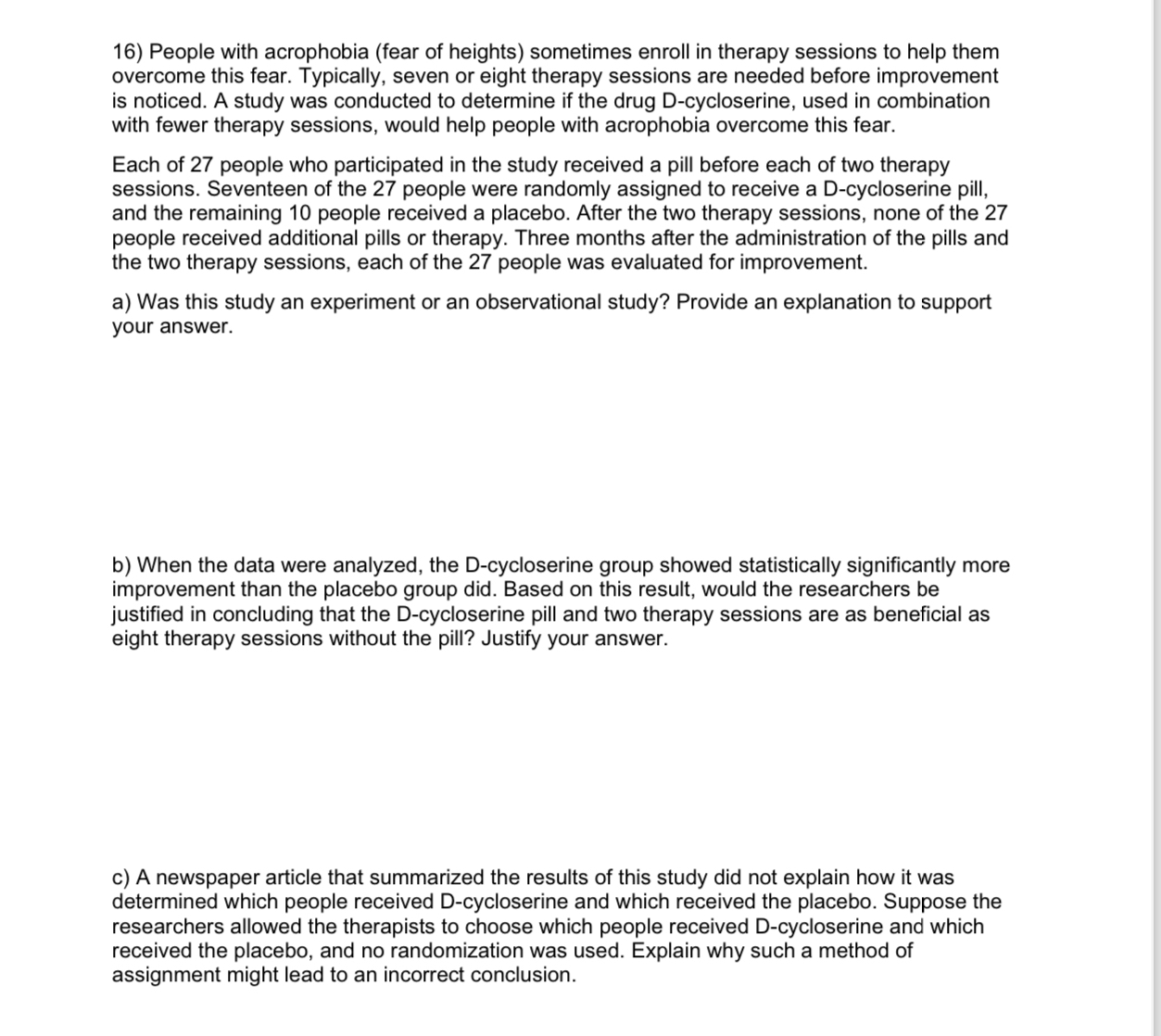 16) People with acrophobia (fear of heights) sometimes enroll in therapy sessions to help them overcome this fear. Typically, seven or eight therapy sessions are needed before improvement is noticed. A study was conducted to determine if the drug D-cycloserine, used in combination with fewer therapy sessions, would help people with acrophobia overcome this fear.

Each of 27 people who participated in the study received a pill before each of two therapy sessions. Seventeen of the 27 people were randomly assigned to receive a D-cycloserine pill, and the remaining 10 people received a placebo. After the two therapy sessions, none of the 27 people received additional pills or therapy. Three months after the administration of the pills and the two therapy sessions, each of the 27 people was evaluated for improvement.

a) Was this study an experiment or an observational study? Provide an explanation to support your answer.

b) When the data were analyzed, the D-cycloserine group showed statistically significantly more improvement than the placebo group did. Based on this result, would the researchers be justified in concluding that the D-cycloserine pill and two therapy sessions are as beneficial as eight therapy sessions without the pill? Justify your answer.

c) A newspaper article that summarized the results of this study did not explain how it was determined which people received D-cycloserine and which received the placebo. Suppose the researchers allowed the therapists to choose which people received D-cycloserine and which received the placebo, and no randomization was used. Explain why such a method of assignment might lead to an incorrect conclusion.